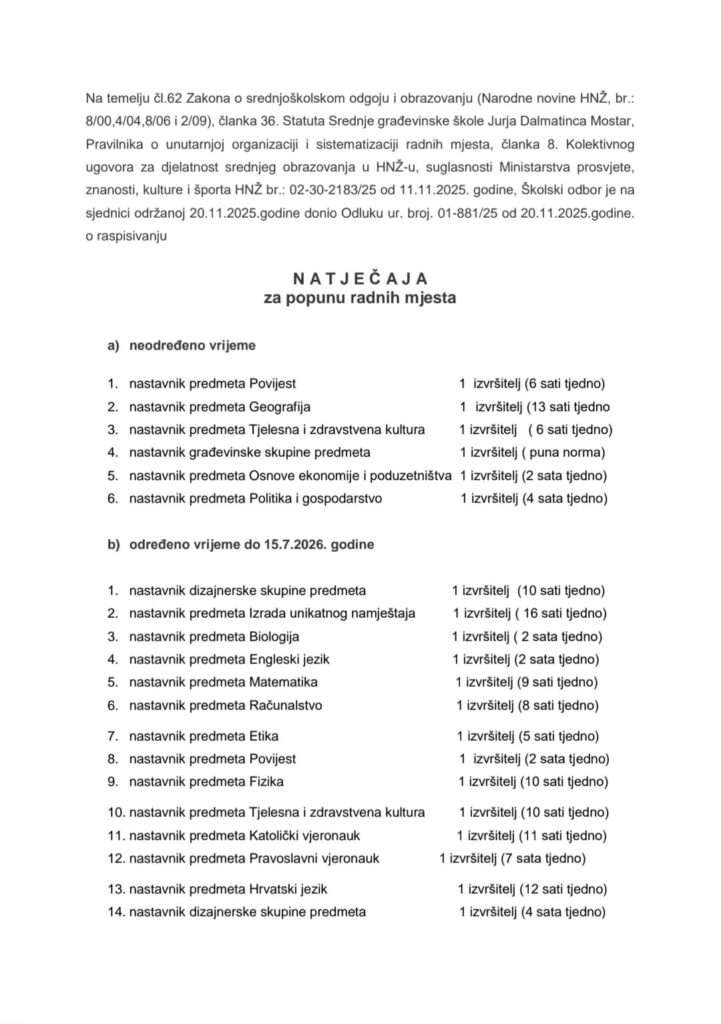 Na temelju čl.62 Zakona o srednjoškolskom odgoju i obrazovanju (Narodne novine HNŽ, br.: 8/00,4/04,8/06 i 2/09), članka 36. Statuta Srednje građevinske škole Jurja Dalmatinca Mostar, Pravilnika o unutarnjoj organizaciji i sistematizaciji radnih mjesta, članka 8. Kolektivnog ugovora za djelatnost srednjeg obrazovanja u HNŽ-u, suglasnosti Ministarstva prosvjete, znanosti, kulture i športa HNŽ br.: 02-30-2183/25 od 11.11.2025. godine, Školski odbor je na sjednici održanoj 20.11.2025.godine donio Odluku ur. broj. 01-881/25 od 20.11.2025.godine. o raspisivanju

N A T J E Č A J A
za popunu radnih mjesta

a) neodređeno vrijeme

1. nastavnik predmeta Povijest 1 izvršitelj (6 sati tjedno)
2. nastavnik predmeta Geografija 1 izvršitelj (13 sati tjedno
3. nastavnik predmeta Tjelesna i zdravstvena kultura 1 izvršitelj ( 6 sati tjedno)
4. nastavnik građevinske skupine predmeta 1 izvršitelj ( puna norma)
5. nastavnik predmeta Osnove ekonomije i poduzetništva 1 izvršitelj (2 sata tjedno)
6. nastavnik predmeta Politika i gospodarstvo 1 izvršitelj (4 sata tjedno)

b) određeno vrijeme do 15.7.2026. godine

1. nastavnik dizajnerske skupine predmeta 1 izvršitelj (10 sati tjedno)
2. nastavnik predmeta Izrada unikatnog namještaja 1 izvršitelj ( 16 sati tjedno)
3. nastavnik predmeta Biologija 1 izvršitelj ( 2 sata tjedno)
4. nastavnik predmeta Engleski jezik 1 izvršitelj (2 sata tjedno)
5. nastavnik predmeta Matematika 1 izvršitelj (9 sati tjedno)
6. nastavnik predmeta Računalstvo 1 izvršitelj (8 sati tjedno)
7. nastavnik predmeta Etika 1 izvršitelj (5 sati tjedno)
8. nastavnik predmeta Povijest 1 izvršitelj (2 sata tjedno)
9. nastavnik predmeta Fizika 1 izvršitelj (10 sati tjedno)
10. nastavnik predmeta Tjelesna i zdravstvena kultura 1 izvršitelj (10 sati tjedno)
11. nastavnik predmeta Katolički vjeronauk 1 izvršitelj (11 sati tjedno)
12. nastavnik predmeta Pravoslavni vjeronauk 1 izvršitelj (7 sata tjedno)
13. nastavnik predmeta Hrvatski jezik 1 izvršitelj (12 sati tjedno)
14. nastavnik dizajnerske skupine predmeta 1 izvršitelj (4 sata tjedno)